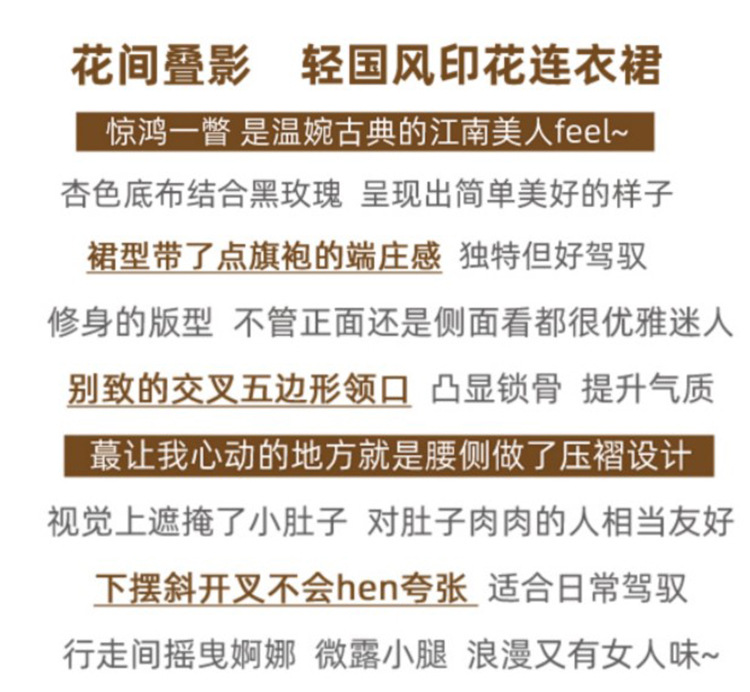 花间叠影 轻国风印花连衣裙

惊鸿一瞥 是温婉古典的江南美人feel~

杏色底布结合黑玫瑰 呈现出简单美好的样子

裙型带了点旗袍的端庄感 独特但好驾驭

修身的版型 不管正面还是侧面看都很优雅迷人

别致的交叉五边形领口 凸显锁骨 提升气质

蕞让我心动的地方就是腰侧做了压褶设计

视觉上遮掩了小肚子 对肚子肉肉的人相当友好

下摆斜开叉不会hen夸张 适合日常驾驭

行走间摇曳婀娜 微露小腿 浪漫又有女人味~